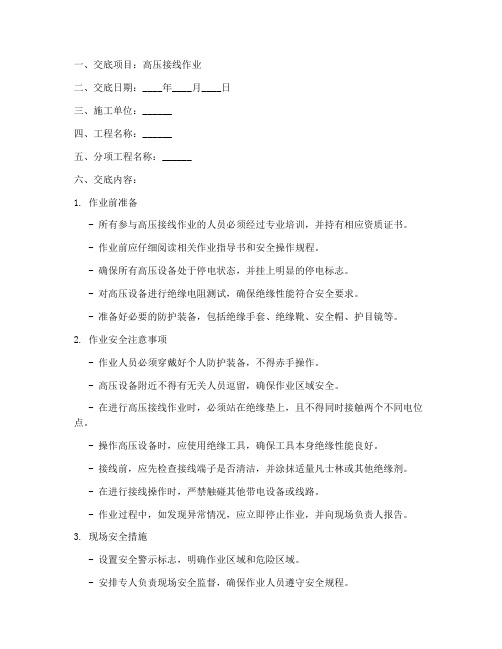 一、交底项目：高压接线作业

二、交底日期：____年____月____日

三、施工单位：______

四、工程名称：______

五、分项工程名称：______

六、交底内容：

1. 作业前准备

- 所有参与高压接线作业的人员必须经过专业培训，并持有相应资质证书。

- 作业前应仔细阅读相关作业指导书和安全操作规程。

- 确保所有高压设备处于停电状态，并挂上明显的停电标志。

- 对高压设备进行绝缘电阻测试，确保绝缘性能符合安全要求。

- 准备好必要的防护装备，包括绝缘手套、绝缘靴、安全帽、护目镜等。

2. 作业安全注意事项

- 作业人员必须穿戴好个人防护装备，不得赤手操作。

- 高压设备附近不得有无关人员逗留，确保作业区域安全。

- 在进行高压接线作业时，必须站在绝缘垫上，且不得同时接触两个不同电位点。

- 操作高压设备时，应使用绝缘工具，确保工具本身绝缘性能良好。

- 接线前，应先检查接线端子是否清洁，并涂抹适量凡士林或其他绝缘剂。

- 在进行接线操作时，严禁触碰其他带电设备或线路。

- 作业过程中，如发现异常情况，应立即停止作业，并向现场负责人报告。

3. 现场安全措施

- 设置安全警示标志，明确作业区域和危险区域。

- 安排专人负责现场安全监督，确保作业人员遵守安全规程。